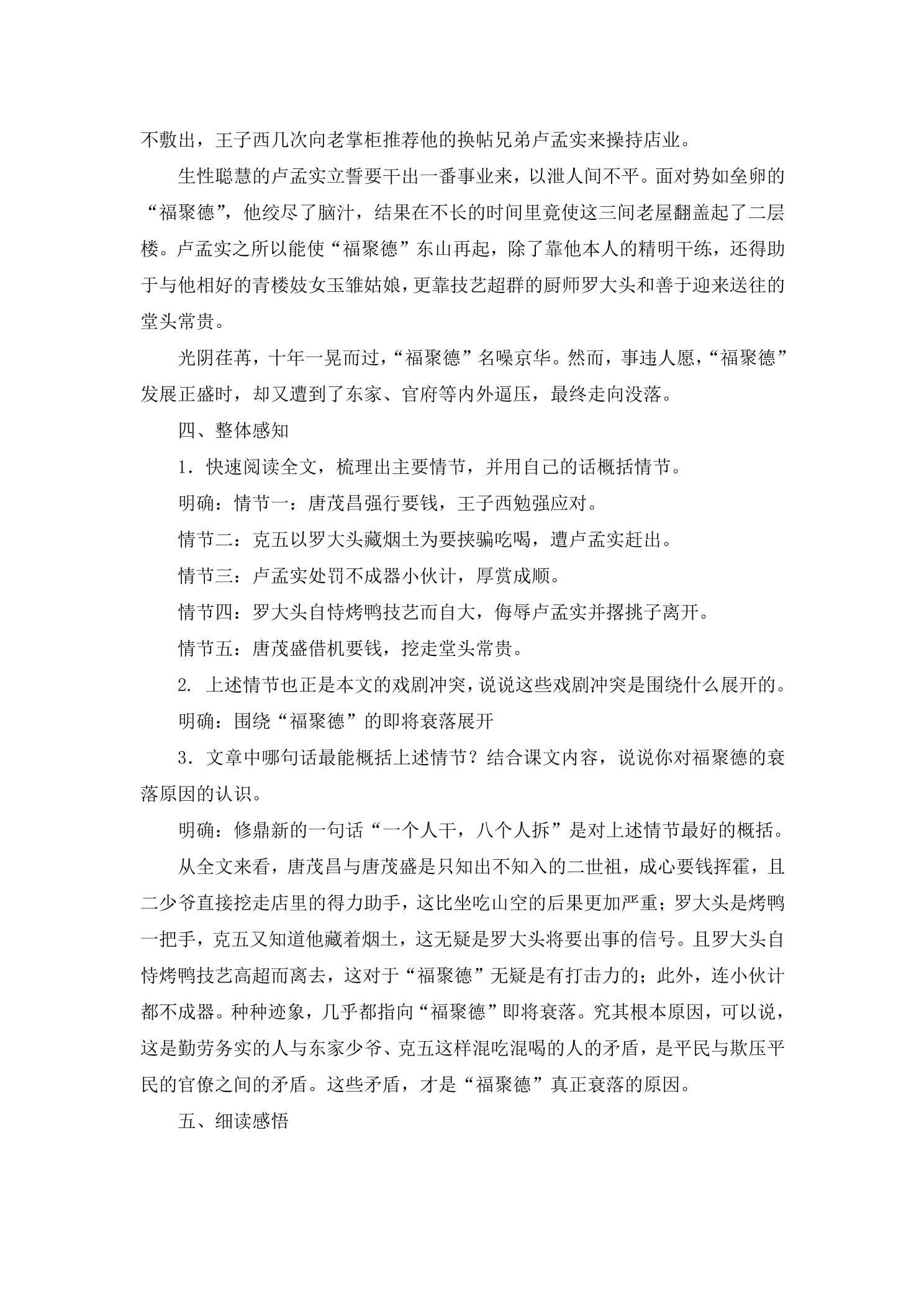 不敷出，王子西几次向老掌柜推荐他的换帖兄弟卢孟实来操持店业。

生性聪慧的卢孟实立誓要干出一番事业来，以泄人间不平。面对势如垒卵的“福聚德”，他绞尽了脑汁，结果在不长的时间里竟使这三间老屋翻盖起了二层楼。卢孟实之所以能使“福聚德”东山再起，除了靠他本人的精明干练，还得助于与他相好的青楼妓女玉雏姑娘，更靠技艺超群的厨师罗大头和善于迎来送往的堂头常贵。

光阴荏苒，十年一晃而过，“福聚德”名噪京华。然而，事违人愿，“福聚德”发展正盛时，却又遭到了东家、官府等内外逼压，最终走向没落。

四、整体感知

1．快速阅读全文，梳理出主要情节，并用自己的话概括情节。

明确：情节一：唐茂昌强行要钱，王子西勉强应对。

情节二：克五以罗大头藏烟土为要挟骗吃喝，遭卢孟实赶出。

情节三：卢孟实处罚不成器小伙计，厚赏成顺。

情节四：罗大头自恃烤鸭技艺而自大，侮辱卢孟实并撂挑子离开。

情节五：唐茂盛借机要钱，挖走堂头常贵。

2. 上述情节也正是本文的戏剧冲突，说说这些戏剧冲突是围绕什么展开的。

明确：围绕“福聚德”的即将衰落展开

3．文章中哪句话最能概括上述情节？结合课文内容，说说你对福聚德的衰落原因的认识。

明确：修鼎新的一句话“一个人干，八个人拆”是对上述情节最好的概括。

从全文来看，唐茂昌与唐茂盛是只知出不知入的二世祖，成心要钱挥霍，且二少爷直接挖走店里的得力助手，这比坐吃山空的后果更加严重；罗大头是烤鸭一把手，克五又知道他藏着烟土，这无疑是罗大头将要出事的信号。且罗大头自恃烤鸭技艺高超而离去，这对于“福聚德”无疑是有打击力的；此外，连小伙计都不成器。种种迹象，几乎都指向“福聚德”即将衰落。究其根本原因，可以说，这是勤劳务实的人与东家少爷、克五这样混吃混喝的人的矛盾，是平民与欺压平民的官僚之间的矛盾。这些矛盾，才是“福聚德”真正衰落的原因。

五、细读感悟